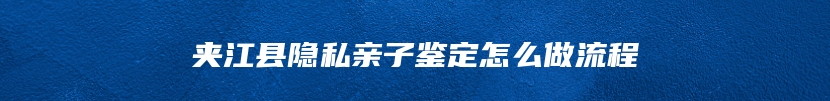 夹江县隐私亲子鉴定怎么做流程